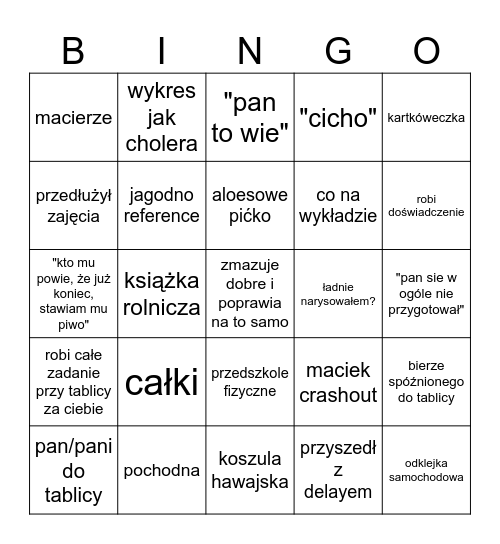 | B | I | N | G | O |
|---|---|---|---|---|
| macierze | wykres jak cholera | "pan to wie" | "cicho" | kartkóweczka |
| przedłużył zajęcia | jagodno reference | aloesowe pićko | co na wykładzie | robi doświadczenie |
| "kto mu powie, że już koniec, stawiam mu piwo" | książka rolnicza | zmazuje dobre i poprawia na to samo | ładnie narysowałem? | "pan sie w ogóle nie przygotował" |
| robi całe zadanie przy tablicy za ciebie | całki | przedszkole fizyczne | maciek crashout | bierze spóźnionego do tablicy |
| pan/pani do tablicy | pochodna | koszula hawajska | przyszedł z delayem | odklejka samochodowa |